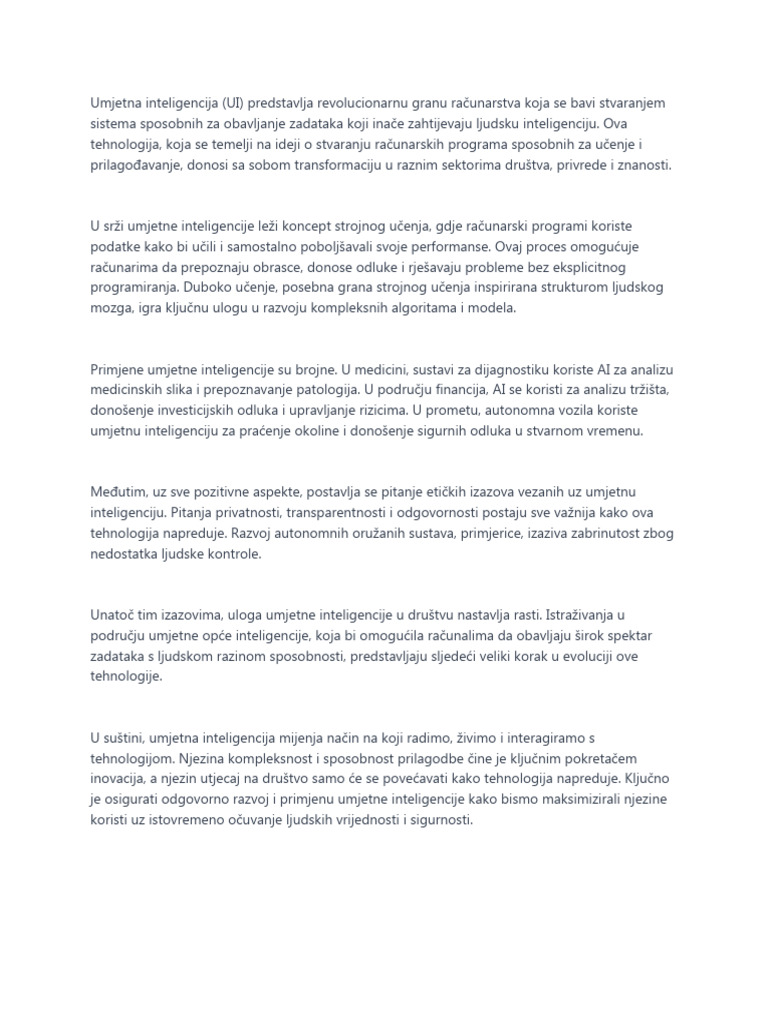 Umjetna inteligencija (UI) predstavlja revolucionarnu granu računarstva koja se bavi stvaranjem sistema sposobnih za obavljanje zadataka koji inače zahtijevaju ljudsku inteligenciju. Ova tehnologija, koja se temelji na ideji o stvaranju računarskih programa sposobnih za učenje i prilagođavanje, donosi sa sobom transformaciju u raznim sektorima društva, privrede i znanosti.

U srži umjetne inteligencije leži koncept strojnog učenja, gdje računarski programi koriste podatke kako bi učili i samostalno poboljšavali svoje performanse. Ovaj proces omogućuje računarima da prepoznaju obrasce, donose odluke i rješavaju probleme bez eksplicitnog programiranja. Duboko učenje, posebna grana strojnog učenja inspirirana strukturom ljudskog mozga, igra ključnu ulogu u razvoju kompleksnih algoritama i modela.

Primjene umjetne inteligencije su brojne. U medicini, sustavi za dijagnostiku koriste AI za analizu medicinskih slika i prepoznavanje patologija. U području financija, AI se koristi za analizu tržišta, donošenje investicijskih odluka i upravljanje rizicima. U prometu, autonomna vozila koriste umjetnu inteligenciju za praćenje okoline i donošenje sigurnih odluka u stvarnom vremenu.

Međutim, uz sve pozitivne aspekte, postavlja se pitanje etičkih izazova vezanih uz umjetnu inteligenciju. Pitanja privatnosti, transparentnosti i odgovornosti postaju sve važnija kako ova tehnologija napreduje. Razvoj autonomnih oružanih sustava, primjerice, izaziva zabrinutost zbog nedostatka ljudske kontrole.

Unatoč tim izazovima, uloga umjetne inteligencije u društvu nastavlja rasti. Istraživanja u području umjetne opće inteligencije, koja bi omogućila računalima da obavljaju širok spektar zadataka s ljudskom razinom sposobnosti, predstavljaju sljedeći veliki korak u evoluciji ove tehnologije.

U suštini, umjetna inteligencija mijenja način na koji radimo, živimo i interagiramo s tehnologijom. Njezina kompleksnost i sposobnost prilagodbe čine je ključnim pokretačem inovacija, a njezin utjecaj na društvo samo će se povećavati kako tehnologija napreduje. Ključno je osigurati odgovorno razvoj i primjenu umjetne inteligencije kako bismo maksimizirali njezine koristi uz istovremeno očuvanje ljudskih vrijednosti i sigurnosti.